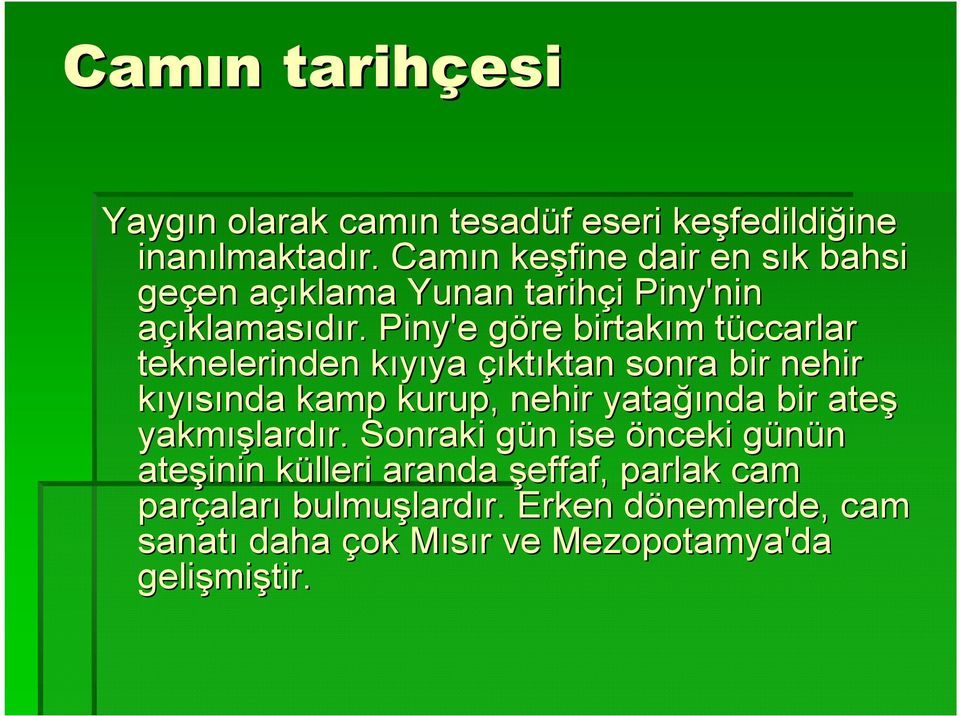 Camın tarihçesi

Yaygın olarak camın tesadüf eseri keşfedildiğine inanılmaktadır. Camın keşfine dair en sık bahsi geçen açıklama Yunan tarihçi Piny'nin açıklamasıdır. Piny'e göre birtakım tüccarlar teknelerinden kıyıya çıktıktan sonra bir nehir kıyısında kamp kurup, nehir yatağında bir ateş yakmışlardır. Sonraki gün ise önceki günün ateşinin külleri aranda şeffaf, parlak cam parçaları bulmuşlardır. Erken dönemlerde, cam sanatı daha çok Mısır ve Mezopotamya'da gelişmiştir.